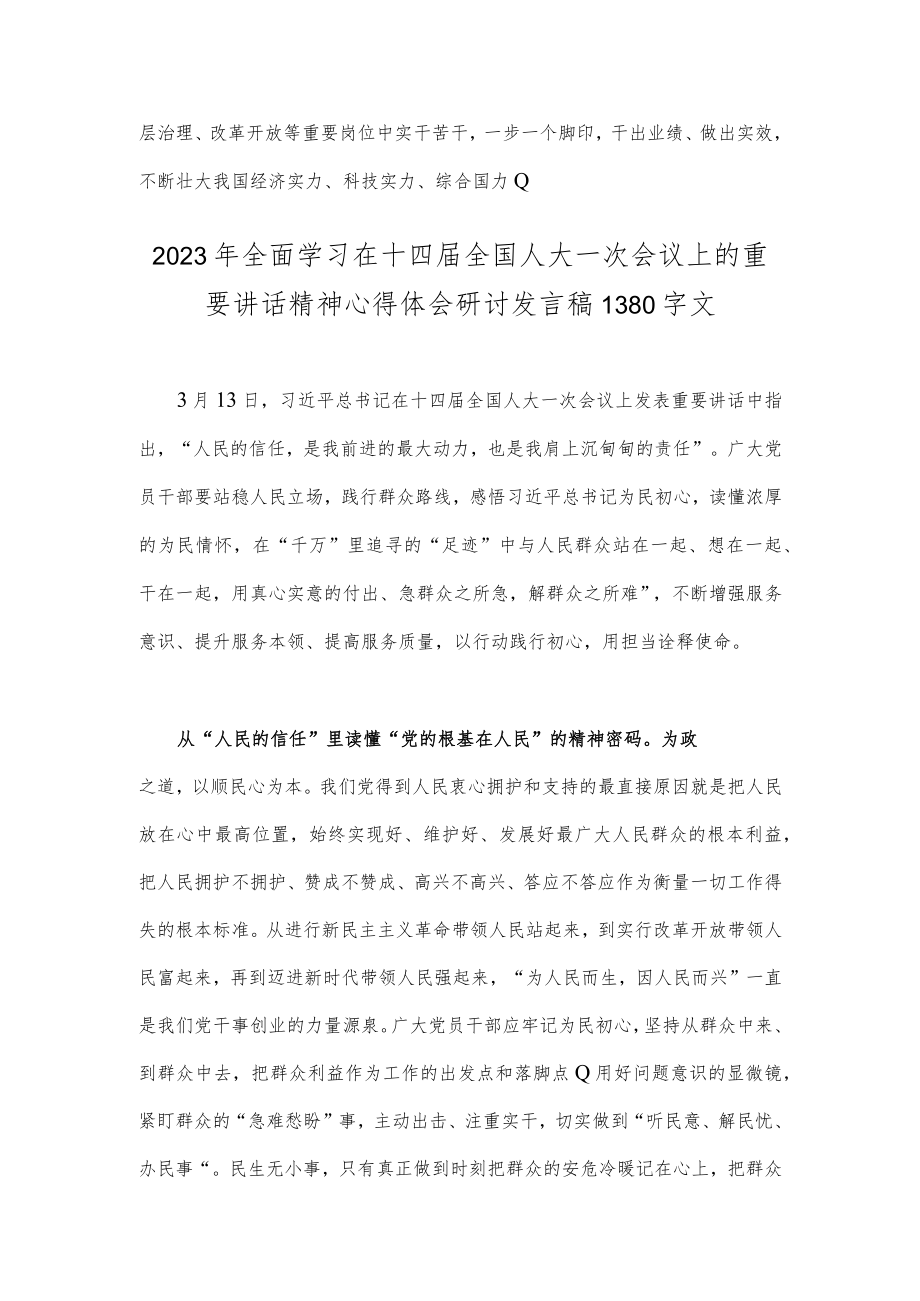 层治理、改革开放等重要岗位中实干苦干，一步一个脚印，干出业绩、做出实效，不断壮大我国经济实力、科技实力、综合国力Q

2023年全面学习在十四届全国人大一次会议上的重要讲话精神心得体会研讨发言稿1380字文

3月13日，习近平总书记在十四届全国人大一次会议上发表重要讲话中指出，“人民的信任，是我前进的最大动力，也是我肩上沉甸甸的责任”。广大党员干部要站稳人民立场，践行群众路线，感悟习近平总书记为民初心，读懂浓厚的为民情怀，在“千万”里追寻的“足迹”中与人民群众站在一起、想在一起、干在一起，用真心实意的付出、急群众之所急，解群众之所难”，不断增强服务意识、提升服务本领、提高服务质量，以行动践行初心，用担当诠释使命。

从“人民的信任”里读懂“党的根基在人民”的精神密码。为政之道，以顺民心为本。我们党得到人民衷心拥护和支持的最直接原因就是把人民放在心中最高位置，始终实现好、维护好、发展好最广大人民群众的根本利益，把人民拥护不拥护、赞成不赞成、高兴不高兴、答应不答应作为衡量一切工作得失的根本标准。从进行新民主主义革命带领人民站起来，到实行改革开放带领人民富起来，再到迈进新时代带领人民强起来，“为人民而生，因人民而兴”一直是我们党干事创业的力量源泉。广大党员干部应牢记为民初心，坚持从群众中来、到群众中去，把群众利益作为工作的出发点和落脚点Q用好问题意识的显微镜，紧盯群众的“急难愁盼”事，主动出击、注重实干，切实做到“听民意、解民忧、办民事“。民生无小事，只有真正做到时刻把群众的安危冷暖记在心上，把群众